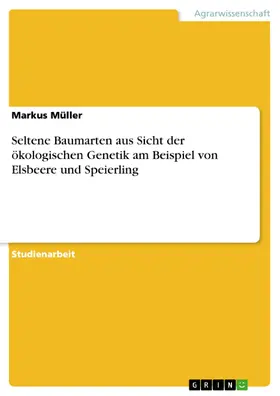 Agrarwissenschaft

Markus Müller

Seltene Baumarten aus Sicht der ökologischen Genetik am Beispiel von Elsbeere und Speierling

Studienarbeit

GRIN